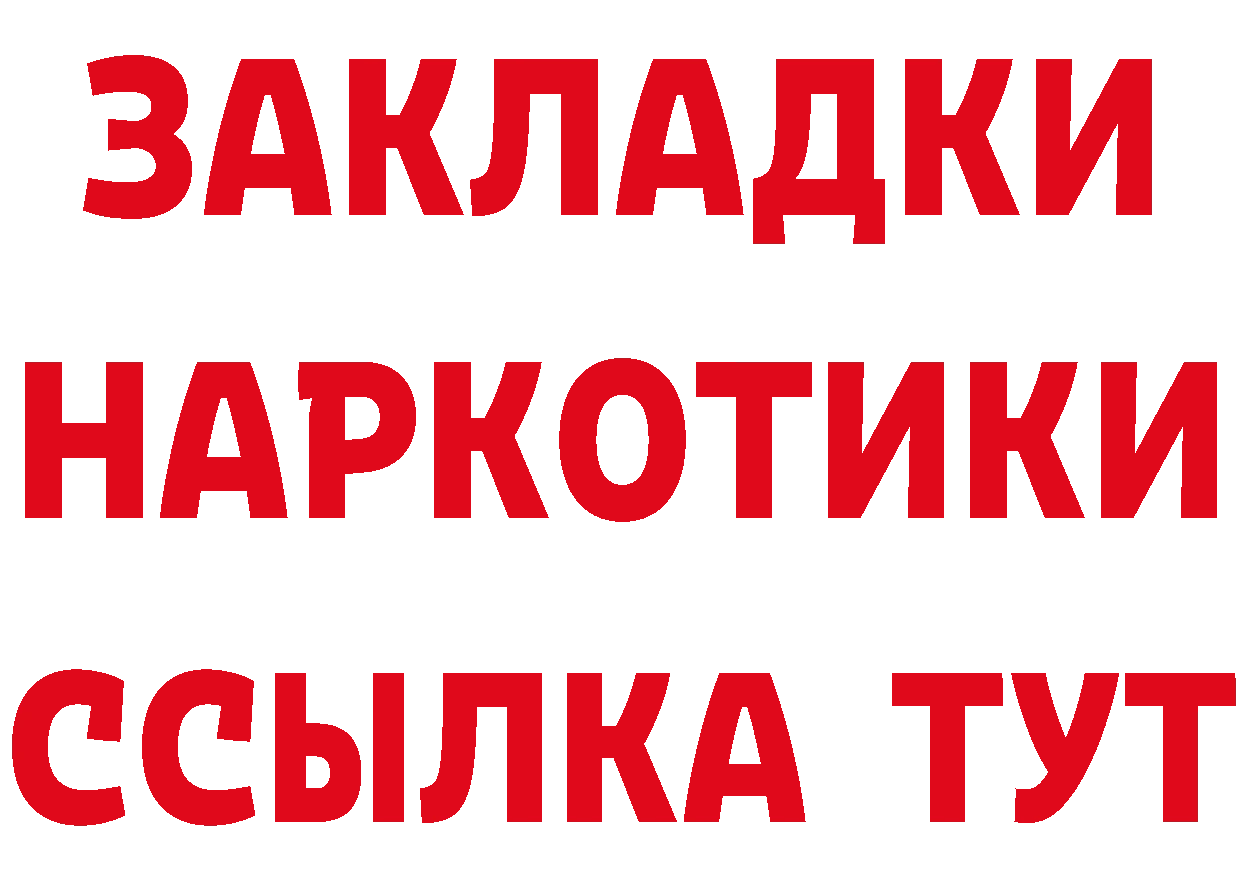 ЗАКЛАДКИ
НАРКОТИКИ
ССЫЛКА ТУТ